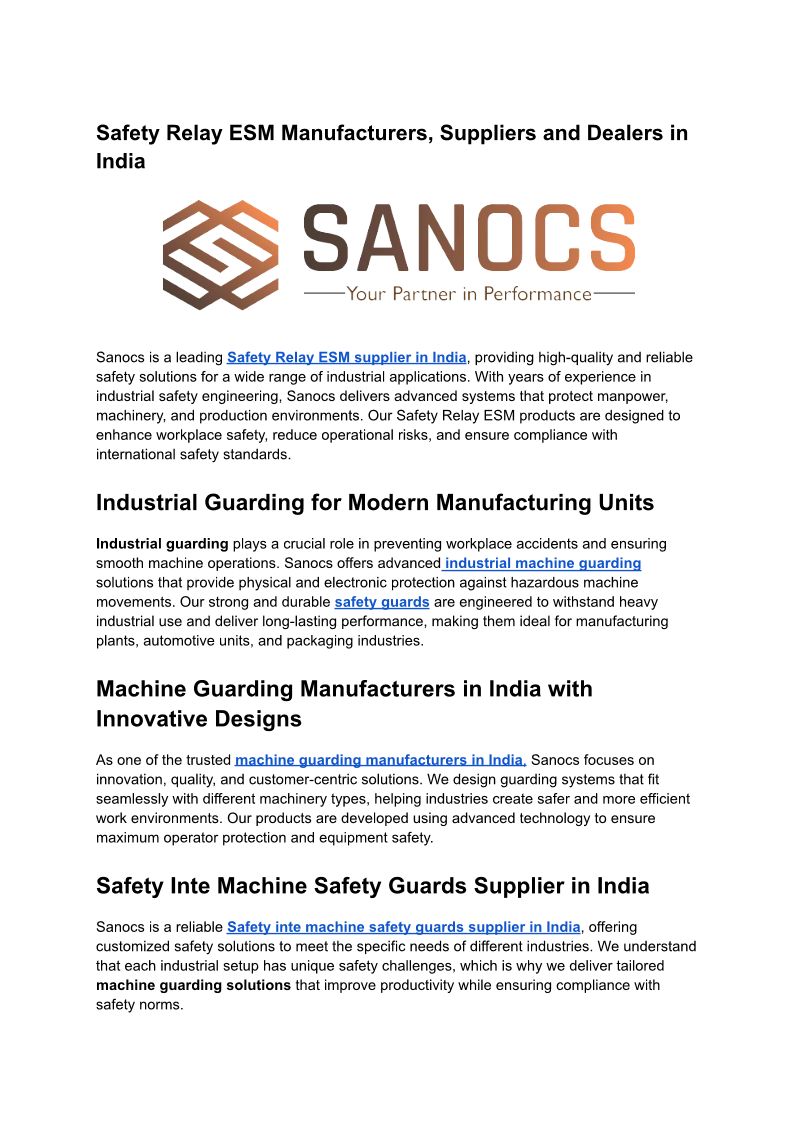 Safety Relay ESM Manufacturers, Suppliers and Dealers in India

SANOCS

Your Partner in Performance

Sanocs is a leading Safety Relay ESM supplier in India, providing high-quality and reliable safety solutions for a wide range of industrial applications. With years of experience in industrial safety engineering, Sanocs delivers advanced systems that protect manpower, machinery, and production environments. Our Safety Relay ESM products are designed to enhance workplace safety, reduce operational risks, and ensure compliance with international safety standards.

Industrial Guarding for Modern Manufacturing Units

Industrial guarding plays a crucial role in preventing workplace accidents and ensuring smooth machine operations. Sanocs offers advanced industrial machine guarding solutions that provide physical and electronic protection against hazardous machine movements. Our strong and durable safety guards are engineered to withstand heavy industrial use and deliver long-lasting performance, making them ideal for manufacturing plants, automotive units, and packaging industries.

Machine Guarding Manufacturers in India with Innovative Designs

As one of the trusted machine guarding manufacturers in India, Sanocs focuses on innovation, quality, and customer-centric solutions. We design guarding systems that fit seamlessly with different machinery types, helping industries create safer and more efficient work environments. Our products are developed using advanced technology to ensure maximum operator protection and equipment safety.

Safety Inte Machine Safety Guards Supplier in India

Sanocs is a reliable Safety inte machine safety guards supplier in India, offering customized safety solutions to meet the specific needs of different industries. We understand that each industrial setup has unique safety challenges, which is why we deliver tailored machine guarding solutions that improve productivity while ensuring compliance with safety norms.